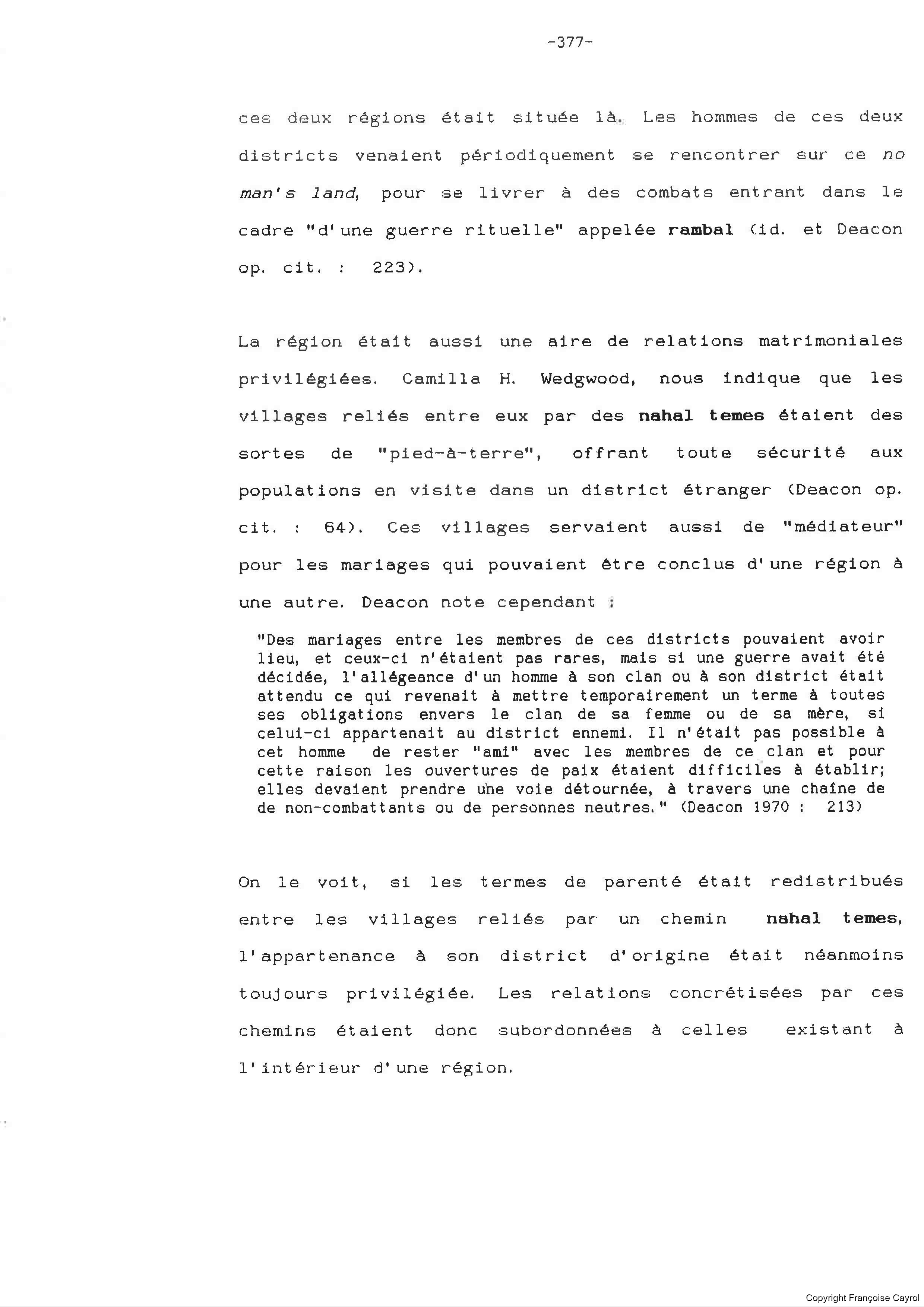 -377-

ces deux régions était située là. Les hommes de ces deux districts venaient périodiquement se rencontrer sur ce no man's land, pour se livrer à des combats entrant dans le cadre "d'une guerre rituelle" appelée rambal (id. et Deacon op. cit. : 223).

La région était aussi une aire de relations matrimoniales privilégiées. Camilla H. Wedgwood, nous indique que les villages reliés entre eux par des nahal temes étaient des sortes de "pied-à-terre", offrant toute sécurité aux populations en visite dans un district étranger (Deacon op. cit. : 64). Ces villages servaient aussi de "médiateur" pour les mariages qui pouvaient être conclus d'une région à une autre. Deacon note cependant :

"Des mariages entre les membres de ces districts pouvaient avoir lieu, et ceux-ci n'étaient pas rares, mais si une guerre avait été décidée, l'allégeance d'un homme à son clan ou à son district était attendu ce qui revenait à mettre temporairement un terme à toutes ses obligations envers le clan de sa femme ou de sa mère, si celui-ci appartenait au district ennemi. Il n'était pas possible à cet homme de rester "ami" avec les membres de ce clan et pour cette raison les ouvertures de paix étaient difficiles à établir; elles devaient prendre une voie détournée, à travers une chaîne de de non-combattants ou de personnes neutres." (Deacon 1970 : 213)

On le voit, si les termes de parenté était redistribués entre les villages reliés par un chemin nahal temes, l'appartenance à son district d'origine était néanmoins toujours privilégiée. Les relations concrétisées par ces chemins étaient donc subordonnées à celles existant à l'intérieur d'une région.

Copyright Françoise Cayrol